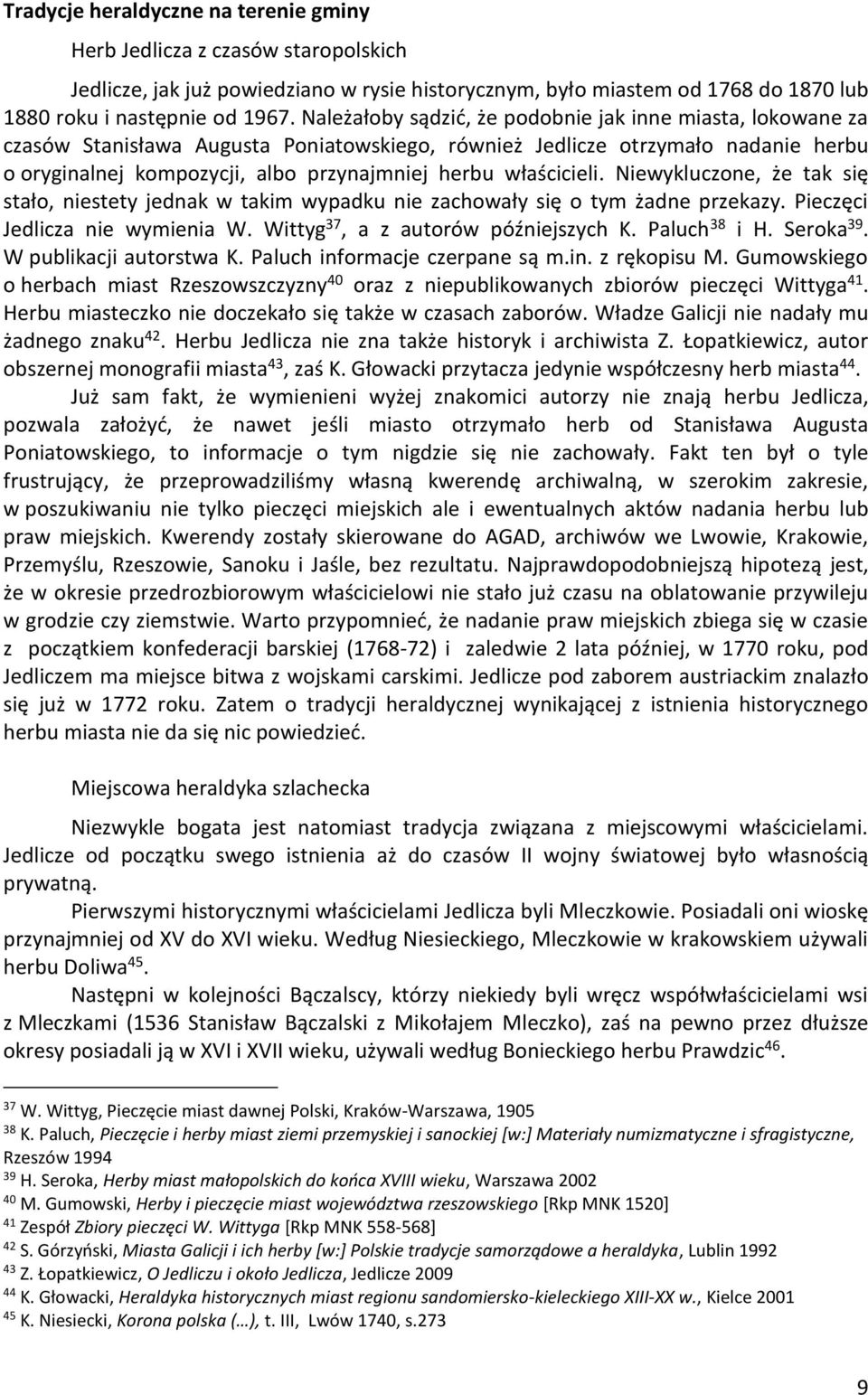 Tradycje heraldyczne na terenie gminy

Herb Jedlicza z czasów staropolskich

Jedlicze, jak już powiedziano w rysie historycznym, było miastem od 1768 do 1870 lub 1880 roku i następnie od 1967. Należałoby sądzić, że podobnie jak inne miasta, lokowane za czasów Stanisława Augusta Poniatowskiego, również Jedlicze otrzymało nadanie herbu o oryginalnej kompozycji, albo przynajmniej herbu właścicieli. Niewykluczone, że tak się stało, niestety jednak w takim wypadku nie zachowały się o tym żadne przekazy. Pieczęci Jedlicza nie wymienia W. Wittyg$^{37}$, a z autorów późniejszych K. Paluch$^{38}$ i H. Seroka$^{39}$. W publikacji autorstwa K. Paluch informacje czerpane są m.in. z rękopisu M. Gumowskiego o herbach miast Rzeszowszczyzny$^{40}$ oraz z niepublikowanych zbiorów pieczęci Wittyga$^{41}$. Herbu miasteczko nie doczekało się także w czasach zaborów. Władze Galicji nie nadały mu żadnego znaku$^{42}$. Herbu Jedlicza nie zna także historyk i archiwista Z. Łopatkiewicz, autor obszernej monografii miasta$^{43}$, zaś K. Głowacki przytacza jedynie współczesny herb miasta$^{44}$.

Już sam fakt, że wymienieni wyżej znakomici autorzy nie znają herbu Jedlicza, pozwala założyć, że nawet jeśli miasto otrzymało herb od Stanisława Augusta Poniatowskiego, to informacje o tym nigdzie się nie zachowały. Fakt ten był o tyle frustrujący, że przeprowadziliśmy własną kwerendę archiwalną, w szerokim zakresie, w poszukiwaniu nie tylko pieczęci miejskich ale i ewentualnych aktów nadania herbu lub praw miejskich. Kwerendy zostały skierowane do AGAD, archiwów we Lwowie, Krakowie, Przemyślu, Rzeszowie, Sanoku i Jaśle, bez rezultatu. Najprawdopodobniejszą hipotezą jest, że w okresie przedrozbiorowym właścicielowi nie stało już czasu na oblatowanie przywileju w grodzie czy ziemstwie. Warto przypomnieć, że nadanie praw miejskich zbiega się w czasie z początkiem konfederacji barskiej (1768-72) i zaledwie 2 lata później, w 1770 roku, pod Jedliczem ma miejsce bitwa z wojskami carskimi. Jedlicze pod zaborem austriackim znalazło się już w 1772 roku. Zatem o tradycji heraldycznej wynikającej z istnienia historycznego herbu miasta nie da się nic powiedzieć.

Miejscowa heraldyka szlachecka

Niezwykle bogata jest natomiast tradycja związana z miejscowymi właścicielami. Jedlicze od początku swego istnienia aż do czasów II wojny światowej było własnością prywatną.

Pierwszymi historycznymi właścicielami Jedlicza byli Mleczkowie. Posiadali oni wioskę przynajmniej od XV do XVI wieku. Według Niesieckiego, Mleczkowie w krakowskiem używali herbu Doliwa$^{45}$.

Następni w kolejności Bączalscy, którzy niekiedy byli wręcz współwłaścicielami wsi z Mleczkami (1536 Stanisław Bączalski z Mikołajem Mleczko), zaś na pewno przez dłuższe okresy posiadali ją w XVI i XVII wieku, używali według Bonieckiego herbu Prawdzic$^{46}$.

$^{37}$ W. Wittyg, Pieczęcie miast dawnej Polski, Kraków-Warszawa, 1905
$^{38}$ K. Paluch, Pieczęcie i herby miast ziemi przemyskiej i sanockiej [w:] Materiały numizmatyczne i sfragistyczne, Rzeszów 1994
$^{39}$ H. Seroka, Herby miast małopolskich do końca XVIII wieku, Warszawa 2002
$^{40}$ M. Gumowski, Herby i pieczęcie miast województwa rzeszowskiego [Rkp MNK 1520]
$^{41}$ Zespół Zbiory pieczęci W. Wittyga [Rkp MNK 558-568]
$^{42}$ S. Górzyński, Miasta Galicji i ich herby [w:] Polskie tradycje samorządowe a heraldyka, Lublin 1992
$^{43}$ Z. Łopatkiewicz, O Jedliczu i około Jedlicza, Jedlicze 2009
$^{44}$ K. Głowacki, Heraldyka historycznych miast regionu sandomiersko-kieleckiego XIII-XX w., Kielce 2001
$^{45}$ K. Niesiecki, Korona polska (…), t. III, Lwów 1740, s.273

9